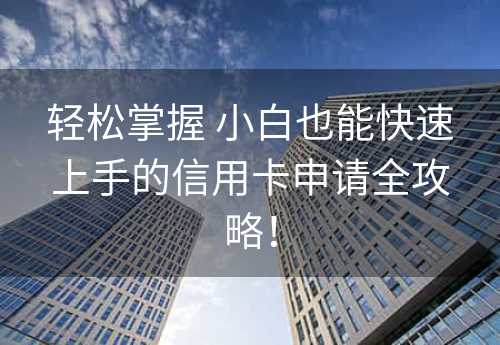 轻松掌握 小白也能快速上手的信用卡申请全攻略！